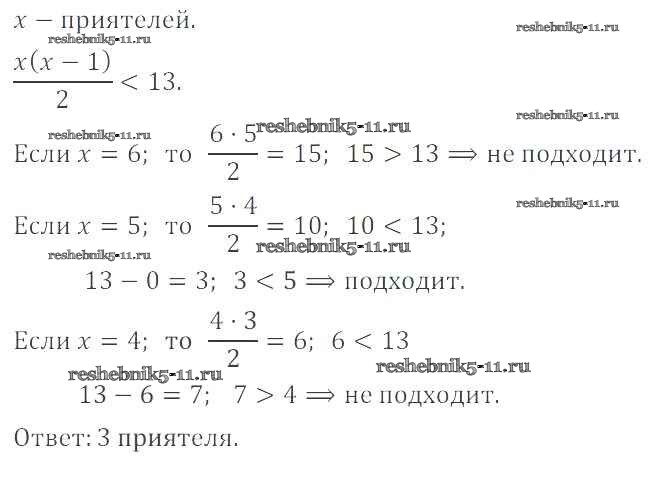 $x$ — приятелей.

reshebnik5-11.ru

reshebnik5-11.ru

$\frac{x(x-1)}{2} < 13.$

reshebnik5-11.ru

reshebnik5-11.ru

reshebnik5-11.ru

Если $x = 6$; то $\frac{6 \cdot 5}{2} = 15$; $15 > 13 \Longrightarrow$ не подходит.

reshebnik5-11.ru

Если $x = 5$; то $\frac{5 \cdot 4}{2} = 10$; $10 < 13$;

reshebnik5-11.ru

reshebnik5-11.ru

$13 - 0 = 3$; $3 < 5 \Longrightarrow$ подходит.

Если $x = 4$; то $\frac{4 \cdot 3}{2} = 6$; $6 < 13$

reshebnik5-11.ru

reshebnik5-11.ru

$13 - 6 = 7$; $7 > 4 \Longrightarrow$ не подходит.

Ответ: 3 приятеля.